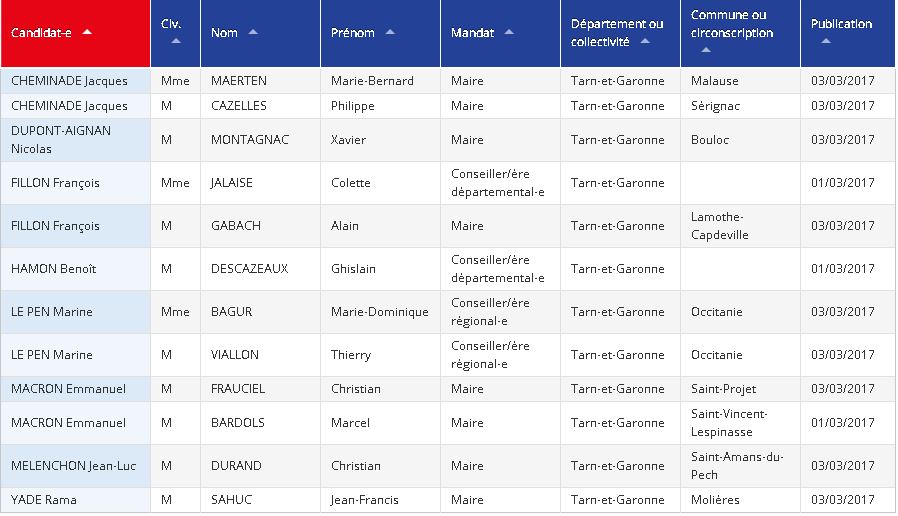 | Candidat-e | Civ. | Nom | Prénom | Mandat | Département ou collectivité | Commune ou circonscription | Publication |
|---|---|---|---|---|---|---|---|
| CHEMINADE Jacques | Mme | MAERTEN | Marie-Bernard | Maire | Tarn-et-Garonne | Malause | 03/03/2017 |
| CHEMINADE Jacques | M | CAZELLES | Philippe | Maire | Tarn-et-Garonne | Sérignac | 03/03/2017 |
| DUPONT-AIGNAN Nicolas | M | MONTAGNAC | Xavier | Maire | Tarn-et-Garonne | Bouloc | 03/03/2017 |
| FILLON François | Mme | JALAISE | Colette | Conseiller/ère départemental-e | Tarn-et-Garonne | | 01/03/2017 |
| FILLON François | M | GABACH | Alain | Maire | Tarn-et-Garonne | Lamothe-Capdeville | 03/03/2017 |
| HAMON Benoît | M | DESCAZEAUX | Ghislain | Conseiller/ère départemental-e | Tarn-et-Garonne | | 01/03/2017 |
| LE PEN Marine | Mme | BAGUR | Marie-Dominique | Conseiller/ère régional-e | Tarn-et-Garonne | Occitanie | 03/03/2017 |
| LE PEN Marine | M | VIALLON | Thierry | Conseiller/ère régional-e | Tarn-et-Garonne | Occitanie | 03/03/2017 |
| MACRON Emmanuel | M | FRAUCIEL | Christian | Maire | Tarn-et-Garonne | Saint-Projet | 03/03/2017 |
| MACRON Emmanuel | M | BARDOLS | Marcel | Maire | Tarn-et-Garonne | Saint-Vincent-Lespinasse | 01/03/2017 |
| MELENCHON Jean-Luc | M | DURAND | Christian | Maire | Tarn-et-Garonne | Saint-Amans-du-Pech | 03/03/2017 |
| YADE Rama | M | SAHUC | Jean-Francis | Maire | Tarn-et-Garonne | Molières | 03/03/2017 |